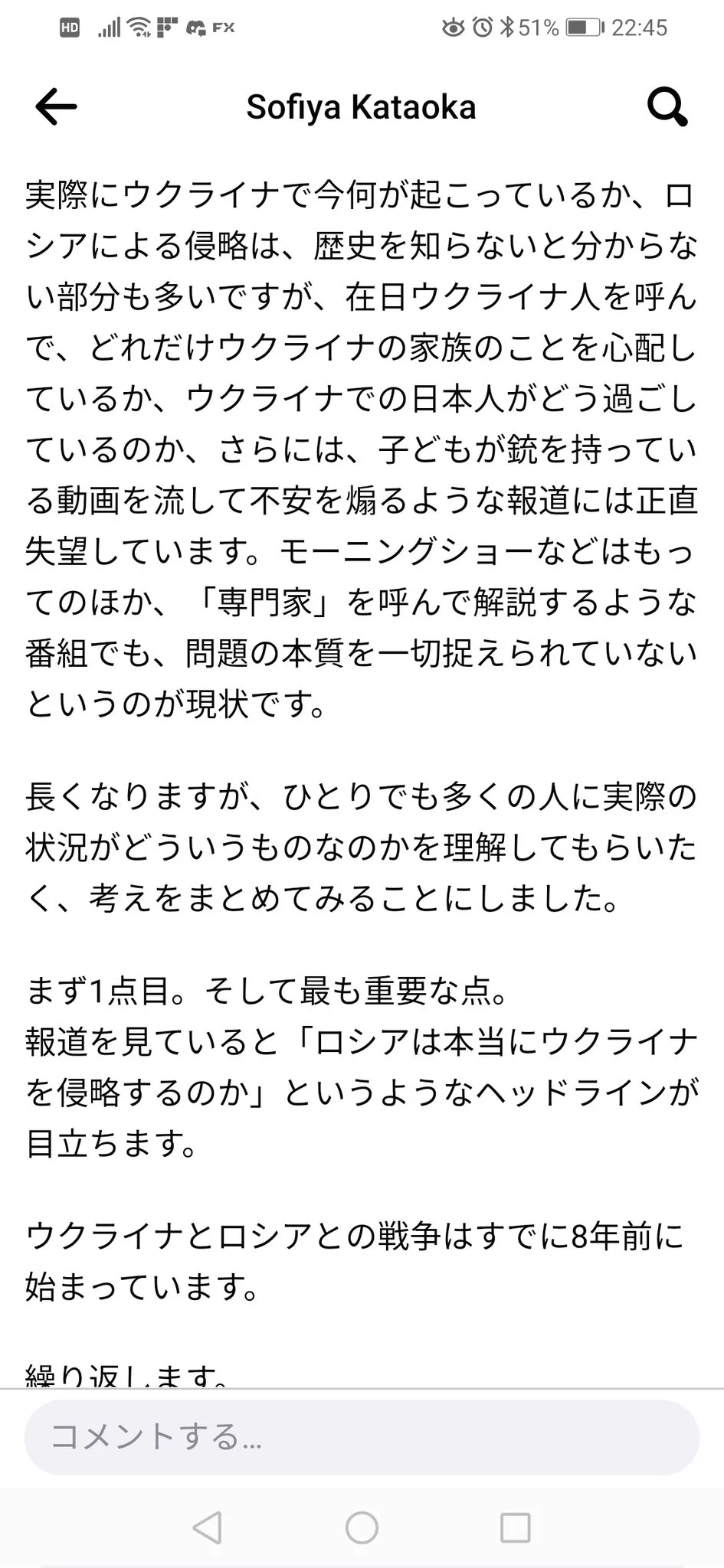 HD FX 51% 22:45

Sofiya Kataoka

実際にウクライナで今何が起こっているか、ロシアによる侵略は、歴史を知らないと分からない部分も多いですが、在日ウクライナ人を呼んで、どれだけウクライナの家族のことを心配しているか、ウクライナでの日本人がどう過ごしているのか、さらには、子どもが銃を持っている動画を流して不安を煽るような報道には正直失望しています。モーニングショーなどはもってのほか、「専門家」を呼んで解説するような番組でも、問題の本質を一切捉えられていないというのが現状です。

長くなりますが、ひとりでも多くの人に実際の状況がどういうものなのかを理解してもらいたく、考えをまとめてみることにしました。

まず1点目。そして最も重要な点。
報道を見ていると「ロシアは本当にウクライナを侵略するのか」というようなヘッドラインが目立ちます。

ウクライナとロシアとの戦争はすでに8年前に始まっています。

繰り返します。

コメントする...